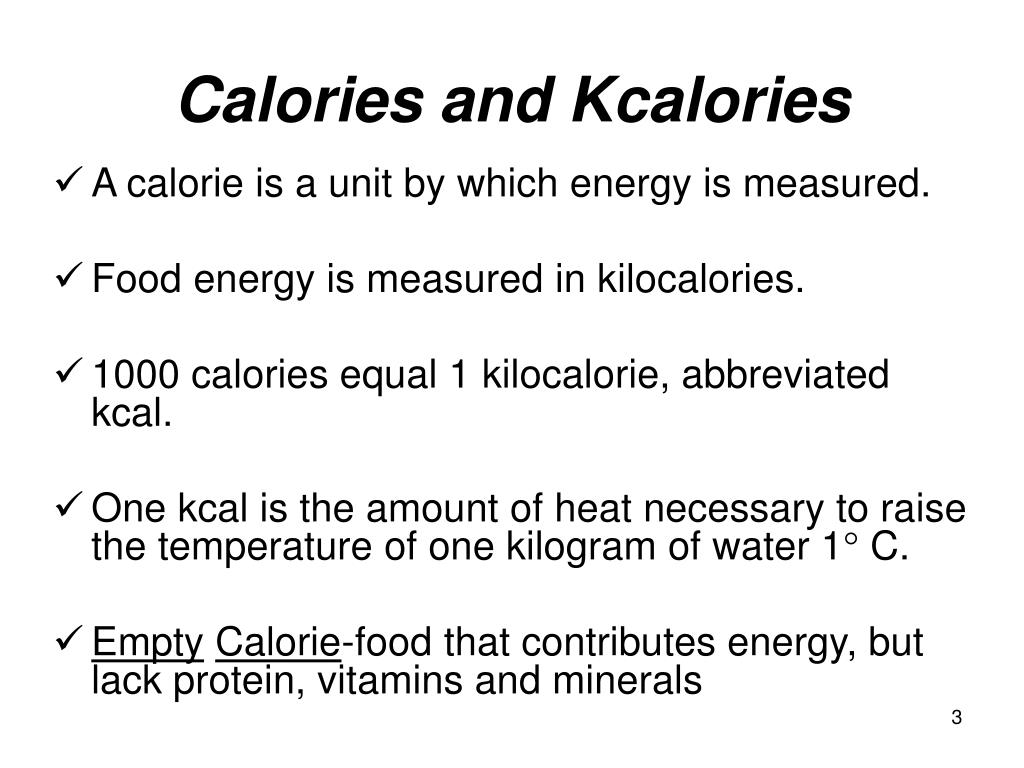 Calories and Kcalories

✓ A calorie is a unit by which energy is measured.

✓ Food energy is measured in kilocalories.

✓ 1000 calories equal 1 kilocalorie, abbreviated kcal.

✓ One kcal is the amount of heat necessary to raise the temperature of one kilogram of water 1° C.

✓ Empty Calorie-food that contributes energy, but lack protein, vitamins and minerals

3